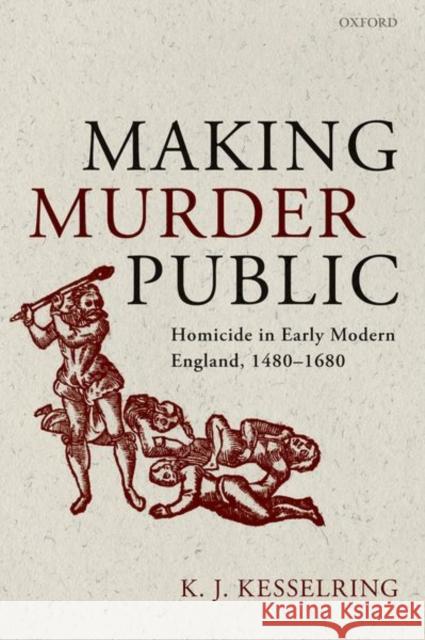 OXFORD

MAKING MURDER PUBLIC

Homicide in Early Modern England, 1480–1680

K. J. KESSELRING